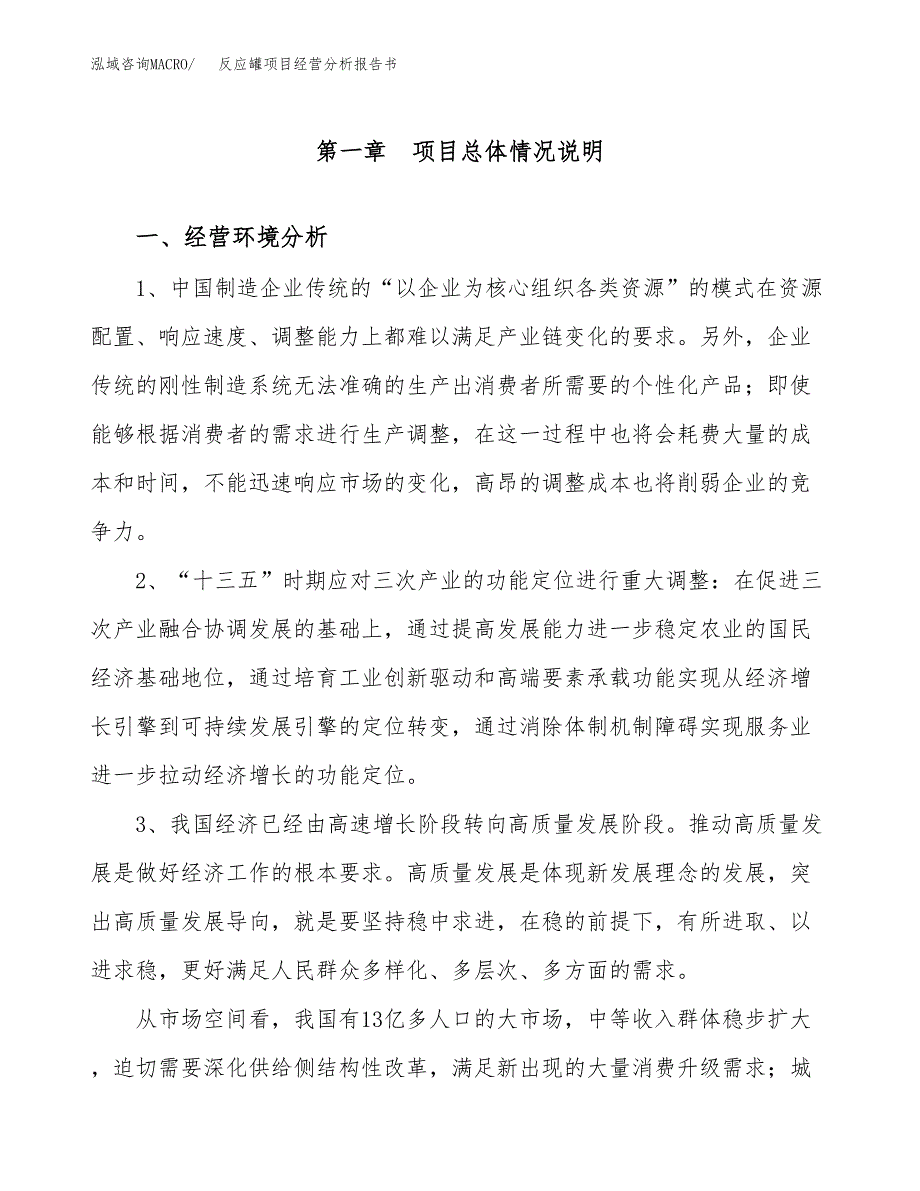 泓域咨询MACRO/　反应罐项目经营分析报告书

第一章　项目总体情况说明

一、经营环境分析

1、中国制造企业传统的“以企业为核心组织各类资源”的模式在资源配置、响应速度、调整能力上都难以满足产业链变化的要求。另外，企业传统的刚性制造系统无法准确的生产出消费者所需要的个性化产品；即使能够根据消费者的需求进行生产调整，在这一过程中也将会耗费大量的成本和时间，不能迅速响应市场的变化，高昂的调整成本也将削弱企业的竞争力。

2、“十三五”时期应对三次产业的功能定位进行重大调整：在促进三次产业融合协调发展的基础上，通过提高发展能力进一步稳定农业的国民经济基础地位，通过培育工业创新驱动和高端要素承载功能实现从经济增长引擎到可持续发展引擎的定位转变，通过消除体制机制障碍实现服务业进一步拉动经济增长的功能定位。

3、我国经济已经由高速增长阶段转向高质量发展阶段。推动高质量发展是做好经济工作的根本要求。高质量发展是体现新发展理念的发展，突出高质量发展导向，就是要坚持稳中求进，在稳的前提下，有所进取、以进求稳，更好满足人民群众多样化、多层次、多方面的需求。

从市场空间看，我国有13亿多人口的大市场，中等收入群体稳步扩大，迫切需要深化供给侧结构性改革，满足新出现的大量消费升级需求；城